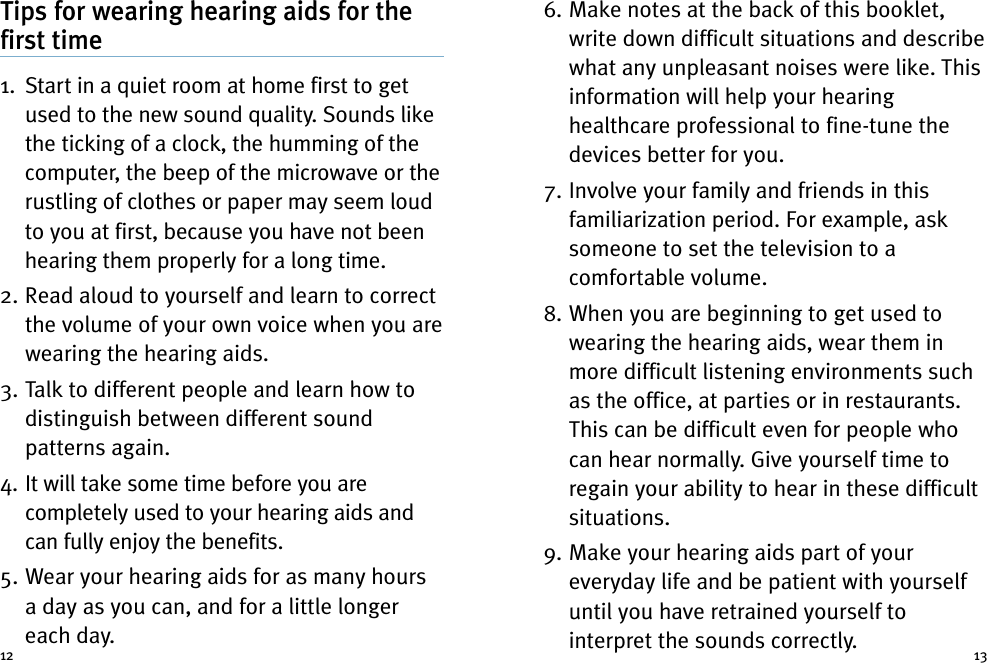 Tips for wearing hearing aids for the first time

1. Start in a quiet room at home first to get used to the new sound quality. Sounds like the ticking of a clock, the humming of the computer, the beep of the microwave or the rustling of clothes or paper may seem loud to you at first, because you have not been hearing them properly for a long time.

2. Read aloud to yourself and learn to correct the volume of your own voice when you are wearing the hearing aids.

3. Talk to different people and learn how to distinguish between different sound patterns again.

4. It will take some time before you are completely used to your hearing aids and can fully enjoy the benefits.

5. Wear your hearing aids for as many hours a day as you can, and for a little longer each day.

12

6. Make notes at the back of this booklet, write down difficult situations and describe what any unpleasant noises were like. This information will help your hearing healthcare professional to fine-tune the devices better for you.

7. Involve your family and friends in this familiarization period. For example, ask someone to set the television to a comfortable volume.

8. When you are beginning to get used to wearing the hearing aids, wear them in more difficult listening environments such as the office, at parties or in restaurants. This can be difficult even for people who can hear normally. Give yourself time to regain your ability to hear in these difficult situations.

9. Make your hearing aids part of your everyday life and be patient with yourself until you have retrained yourself to interpret the sounds correctly.

13